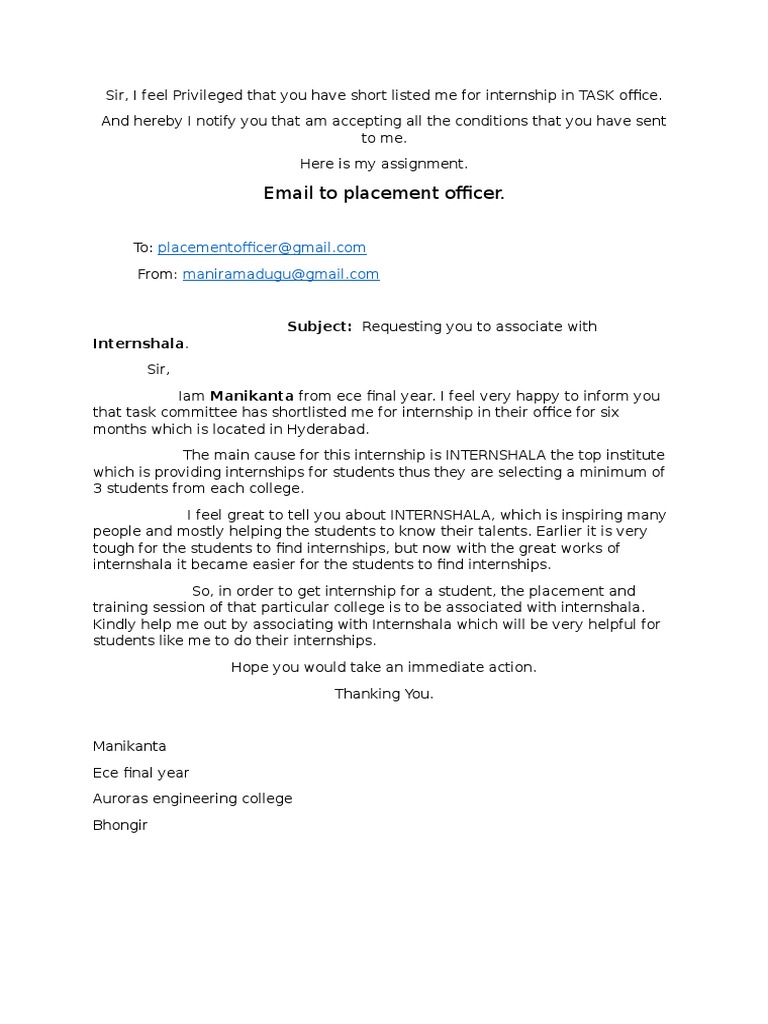 Sir, I feel Privileged that you have short listed me for internship in TASK office.

And hereby I notify you that am accepting all the conditions that you have sent to me.

Here is my assignment.

Email to placement officer.

To: placementofficer@gmail.com

From: maniramadugu@gmail.com

Subject: Requesting you to associate with Internshala.

Sir,

Iam Manikanta from ece final year. I feel very happy to inform you that task committee has shortlisted me for internship in their office for six months which is located in Hyderabad.

The main cause for this internship is INTERNSHALA the top institute which is providing internships for students thus they are selecting a minimum of 3 students from each college.

I feel great to tell you about INTERNSHALA, which is inspiring many people and mostly helping the students to know their talents. Earlier it is very tough for the students to find internships, but now with the great works of internshala it became easier for the students to find internships.

So, in order to get internship for a student, the placement and training session of that particular college is to be associated with internshala. Kindly help me out by associating with Internshala which will be very helpful for students like me to do their internships.

Hope you would take an immediate action.

Thanking You.

Manikanta

Ece final year

Auroras engineering college

Bhongir